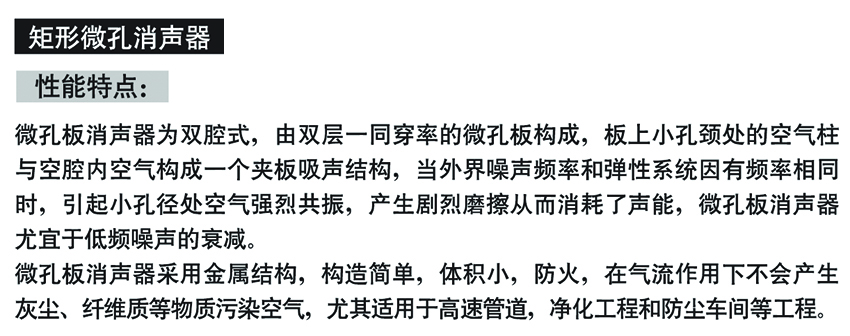 矩形微孔消声器

性能特点：

微孔板消声器为双腔式，由双层一同穿率的微孔板构成，板上小孔颈处的空气柱与空腔内空气构成一个夹板吸声结构，当外界噪声频率和弹性系统因有频率相同时，引起小孔径处空气强烈共振，产生剧烈磨擦从而消耗了声能，微孔板消声器尤宜于低频噪声的衰减。
微孔板消声器采用金属结构，构造简单，体积小，防火，在气流作用下不会产生灰尘、纤维质等物质污染空气，尤其适用于高速管道，净化工程和防尘车间等工程。